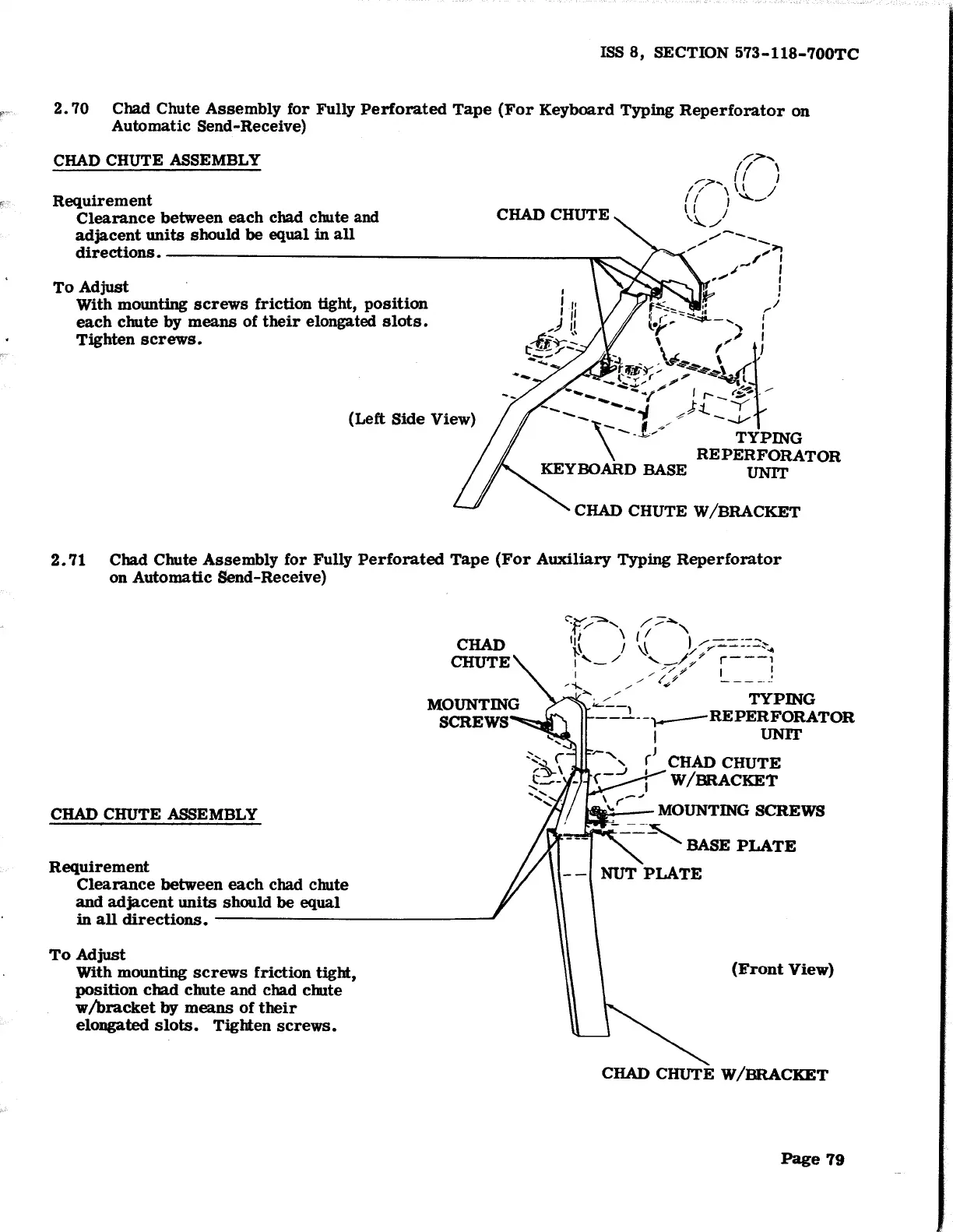 ISS 8, SECTION 573-118-700TC

2.70 Chad Chute Assembly for Fully Perforated Tape (For Keyboard Typing Reperforator on Automatic Send-Receive)

CHAD CHUTE ASSEMBLY

Requirement
Clearance between each chad chute and adjacent units should be equal in all directions.

To Adjust
With mounting screws friction tight, position each chute by means of their elongated slots. Tighten screws.

CHAD CHUTE

(Left Side View)

TYPING REPERFORATOR UNIT

KEYBOARD BASE

CHAD CHUTE W/BRACKET

2.71 Chad Chute Assembly for Fully Perforated Tape (For Auxiliary Typing Reperforator on Automatic Send-Receive)

CHAD CHUTE

MOUNTING SCREWS

TYPING REPERFORATOR UNIT

CHAD CHUTE W/BRACKET

MOUNTING SCREWS

BASE PLATE

NUT PLATE

CHAD CHUTE ASSEMBLY

Requirement
Clearance between each chad chute and adjacent units should be equal in all directions.

To Adjust
With mounting screws friction tight, position chad chute and chad chute w/bracket by means of their elongated slots. Tighten screws.

(Front View)

CHAD CHUTE W/BRACKET

Page 79